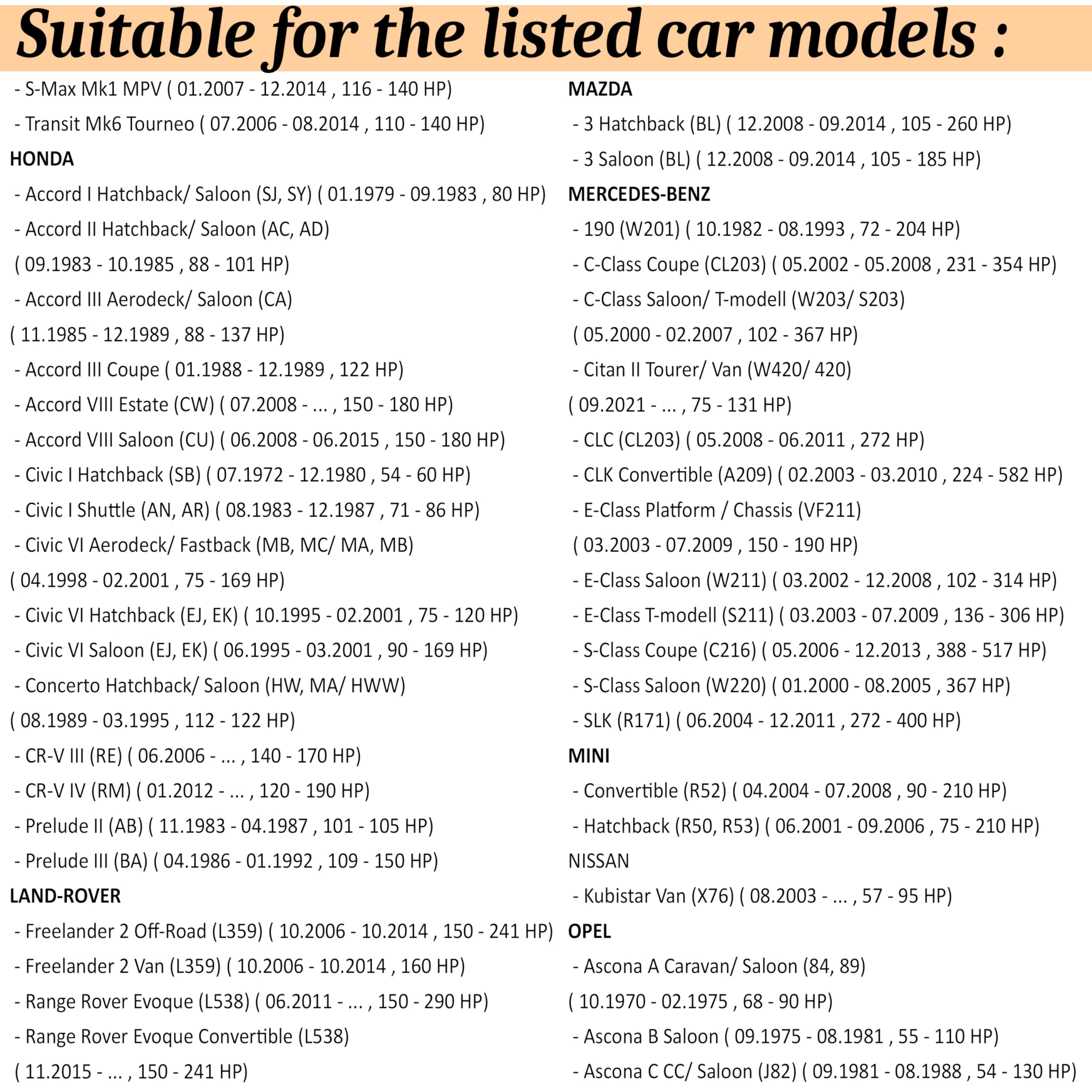 Suitable for the listed car models :

- S-Max Mk1 MPV ( 01.2007 - 12.2014 , 116 - 140 HP)

- Transit Mk6 Tourneo ( 07.2006 - 08.2014 , 110 - 140 HP)

HONDA

- Accord I Hatchback/ Saloon (SJ, SY) ( 01.1979 - 09.1983 , 80 HP)

- Accord II Hatchback/ Saloon (AC, AD)

( 09.1983 - 10.1985 , 88 - 101 HP)

- Accord III Aerodeck/ Saloon (CA)

( 11.1985 - 12.1989 , 88 - 137 HP)

- Accord III Coupe ( 01.1988 - 12.1989 , 122 HP)

- Accord VIII Estate (CW) ( 07.2008 - ... , 150 - 180 HP)

- Accord VIII Saloon (CU) ( 06.2008 - 06.2015 , 150 - 180 HP)

- Civic I Hatchback (SB) ( 07.1972 - 12.1980 , 54 - 60 HP)

- Civic I Shuttle (AN, AR) ( 08.1983 - 12.1987 , 71 - 86 HP)

- Civic VI Aerodeck/ Fastback (MB, MC/ MA, MB)

( 04.1998 - 02.2001 , 75 - 169 HP)

- Civic VI Hatchback (EJ, EK) ( 10.1995 - 02.2001 , 75 - 120 HP)

- Civic VI Saloon (EJ, EK) ( 06.1995 - 03.2001 , 90 - 169 HP)

- Concerto Hatchback/ Saloon (HW, MA/ HWW)

( 08.1989 - 03.1995 , 112 - 122 HP)

- CR-V III (RE) ( 06.2006 - ... , 140 - 170 HP)

- CR-V IV (RM) ( 01.2012 - ... , 120 - 190 HP)

- Prelude II (AB) ( 11.1983 - 04.1987 , 101 - 105 HP)

- Prelude III (BA) ( 04.1986 - 01.1992 , 109 - 150 HP)

LAND-ROVER

- Freelander 2 Off-Road (L359) ( 10.2006 - 10.2014 , 150 - 241 HP)

- Freelander 2 Van (L359) ( 10.2006 - 10.2014 , 160 HP)

- Range Rover Evoque (L538) ( 06.2011 - ... , 150 - 290 HP)

- Range Rover Evoque Convertible (L538)

( 11.2015 - ... , 150 - 241 HP)

MAZDA

- 3 Hatchback (BL) ( 12.2008 - 09.2014 , 105 - 260 HP)

- 3 Saloon (BL) ( 12.2008 - 09.2014 , 105 - 185 HP)

MERCEDES-BENZ

- 190 (W201) ( 10.1982 - 08.1993 , 72 - 204 HP)

- C-Class Coupe (CL203) ( 05.2002 - 05.2008 , 231 - 354 HP)

- C-Class Saloon/ T-modell (W203/ S203)

( 05.2000 - 02.2007 , 102 - 367 HP)

- Citan II Tourer/ Van (W420/ 420)

( 09.2021 - ... , 75 - 131 HP)

- CLC (CL203) ( 05.2008 - 06.2011 , 272 HP)

- CLK Convertible (A209) ( 02.2003 - 03.2010 , 224 - 582 HP)

- E-Class Platform / Chassis (VF211)

( 03.2003 - 07.2009 , 150 - 190 HP)

- E-Class Saloon (W211) ( 03.2002 - 12.2008 , 102 - 314 HP)

- E-Class T-modell (S211) ( 03.2003 - 07.2009 , 136 - 306 HP)

- S-Class Coupe (C216) ( 05.2006 - 12.2013 , 388 - 517 HP)

- S-Class Saloon (W220) ( 01.2000 - 08.2005 , 367 HP)

- SLK (R171) ( 06.2004 - 12.2011 , 272 - 400 HP)

MINI

- Convertible (R52) ( 04.2004 - 07.2008 , 90 - 210 HP)

- Hatchback (R50, R53) ( 06.2001 - 09.2006 , 75 - 210 HP)

NISSAN

- Kubistar Van (X76) ( 08.2003 - ... , 57 - 95 HP)

OPEL

- Ascona A Caravan/ Saloon (84, 89)

( 10.1970 - 02.1975 , 68 - 90 HP)

- Ascona B Saloon ( 09.1975 - 08.1981 , 55 - 110 HP)

- Ascona C CC/ Saloon (J82) ( 09.1981 - 08.1988 , 54 - 130 HP)